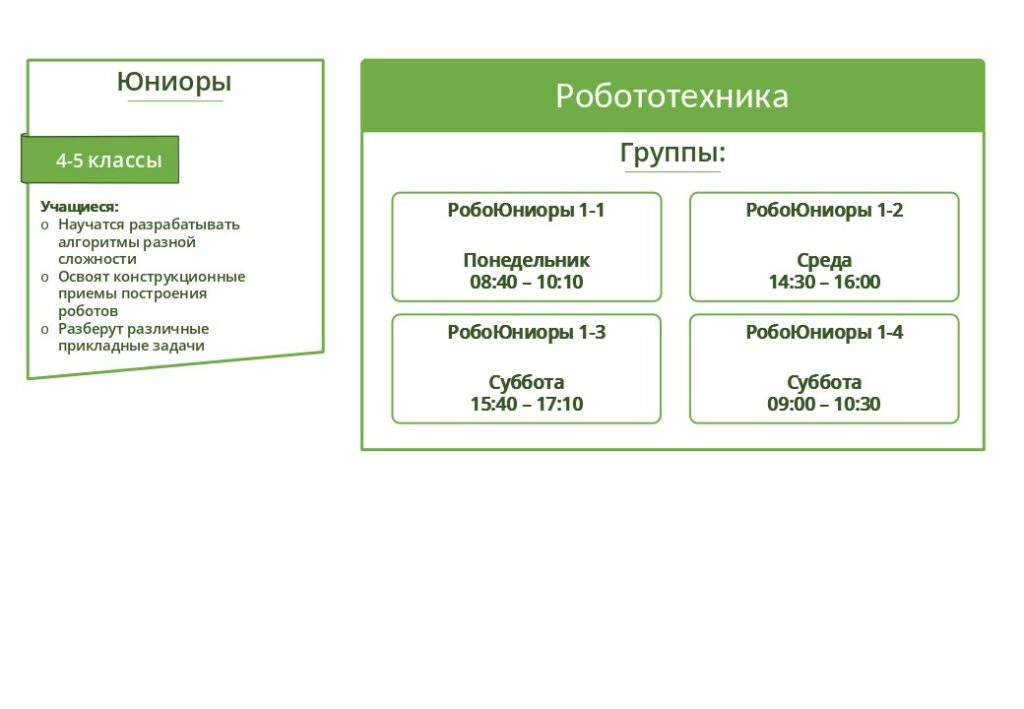 Юниоры

4-5 классы

Учащиеся:
o Научатся разрабатывать алгоритмы разной сложности
o Освоят конструкционные приемы построения роботов
o Разберут различные прикладные задачи

Робототехника

Группы:

РобоЮниоры 1-1

Понедельник
08:40 – 10:10

РобоЮниоры 1-2

Среда
14:30 – 16:00

РобоЮниоры 1-3

Суббота
15:40 – 17:10

РобоЮниоры 1-4

Суббота
09:00 – 10:30